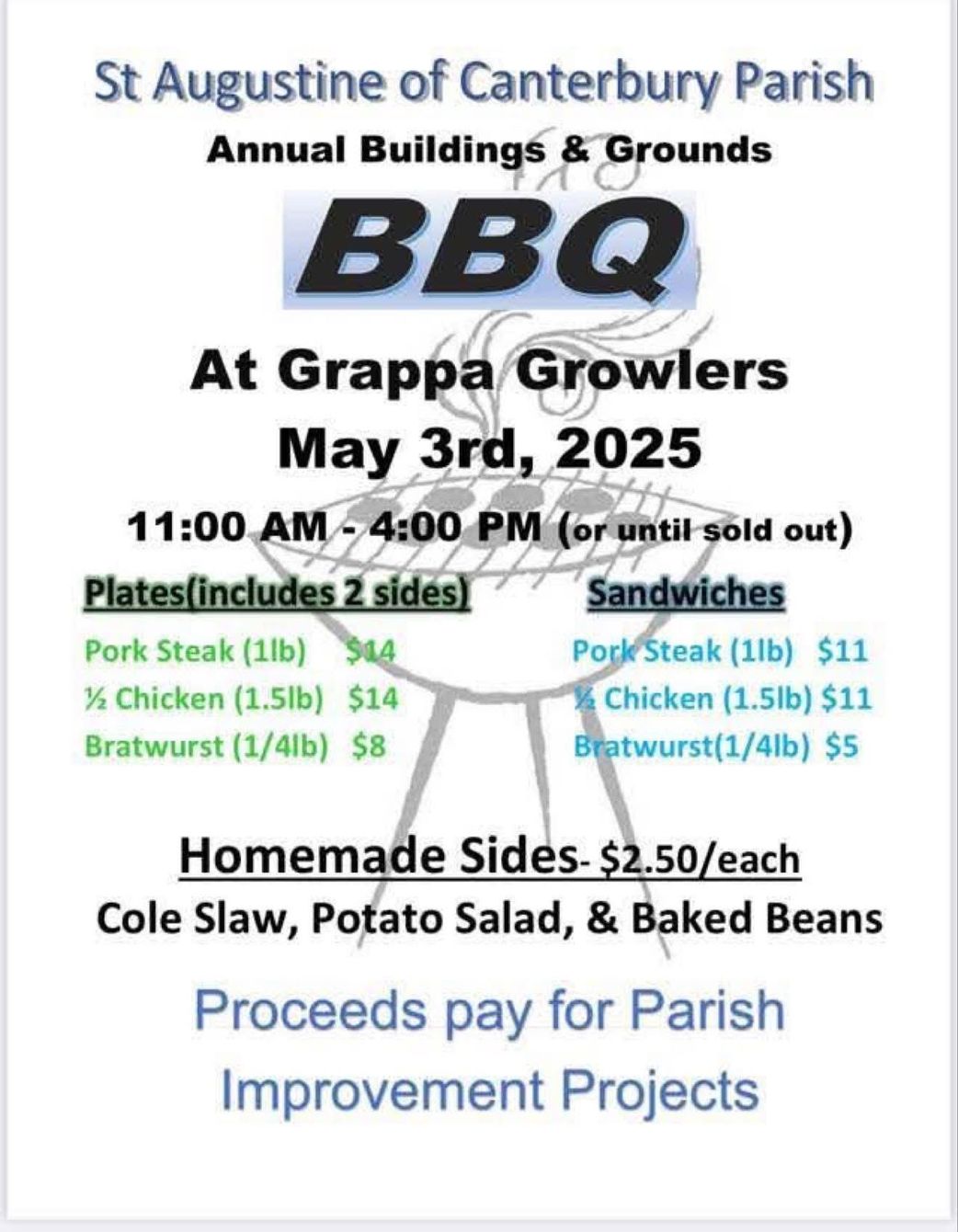 St Augustine of Canterbury Parish

Annual Buildings & Grounds

BBQ

At Grappa Growlers
May 3rd, 2025

11:00 AM - 4:00 PM (or until sold out)

Plates(includes 2 sides)

Pork Steak (1lb) $14
½ Chicken (1.5lb) $14
Bratwurst (1/4lb) $8

Sandwiches

Pork Steak (1lb) $11
½ Chicken (1.5lb) $11
Bratwurst(1/4lb) $5

Homemade Sides- $2.50/each
Cole Slaw, Potato Salad, & Baked Beans

Proceeds pay for Parish Improvement Projects